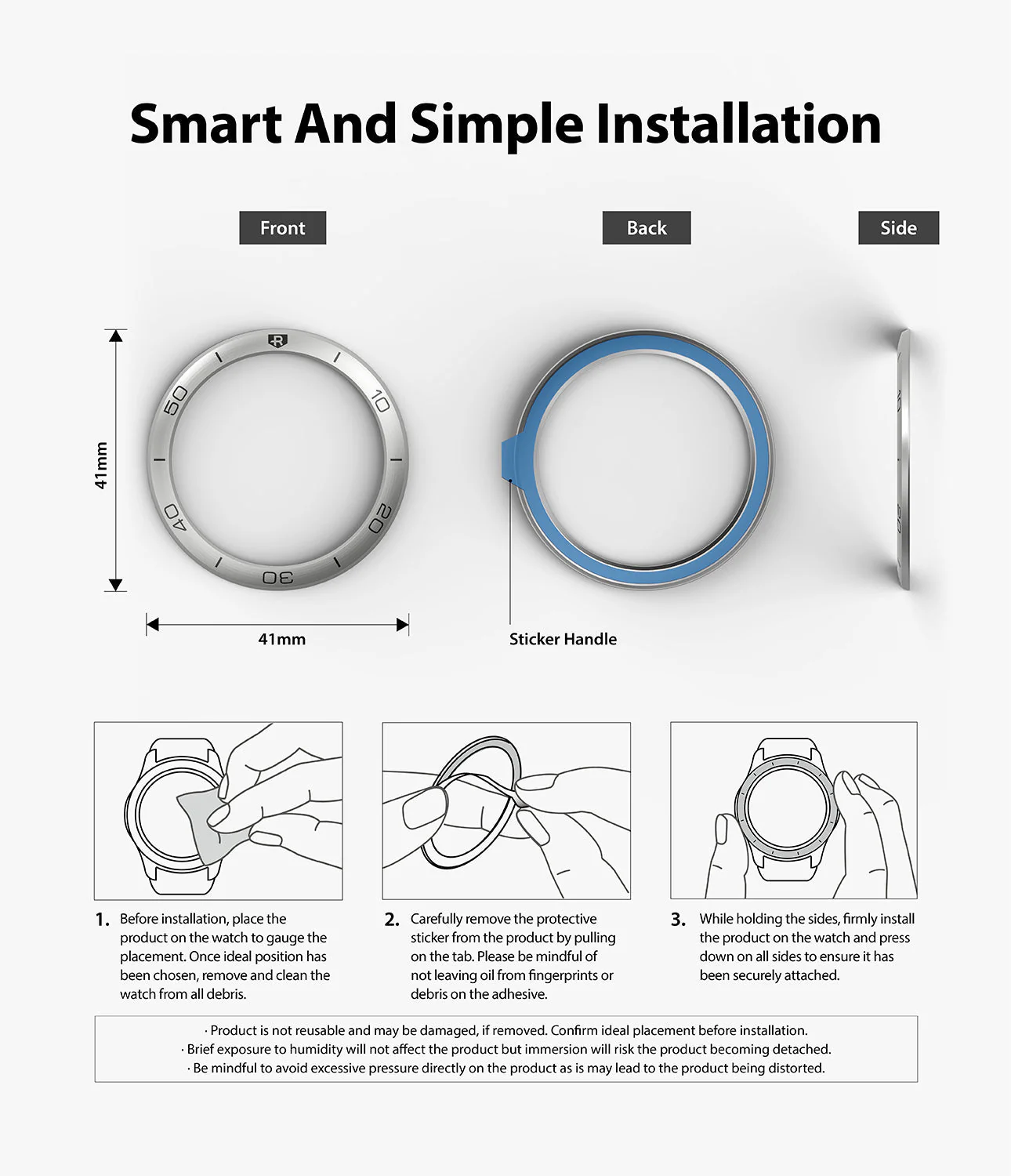 Smart And Simple Installation

Front

Back

Side

41mm

50

10

20

30

40

41mm

Sticker Handle

1. Before installation, place the product on the watch to gauge the placement. Once ideal position has been chosen, remove and clean the watch from all debris.

2. Carefully remove the protective sticker from the product by pulling on the tab. Please be mindful of not leaving oil from fingerprints or debris on the adhesive.

3. While holding the sides, firmly install the product on the watch and press down on all sides to ensure it has been securely attached.

· Product is not reusable and may be damaged, if removed. Confirm ideal placement before installation.
· Brief exposure to humidity will not affect the product but immersion will risk the product becoming detached.
· Be mindful to avoid excessive pressure directly on the product as is may lead to the product being distorted.